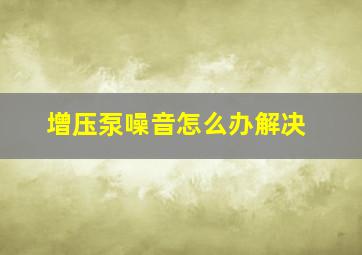 增压泵噪音怎么办解决